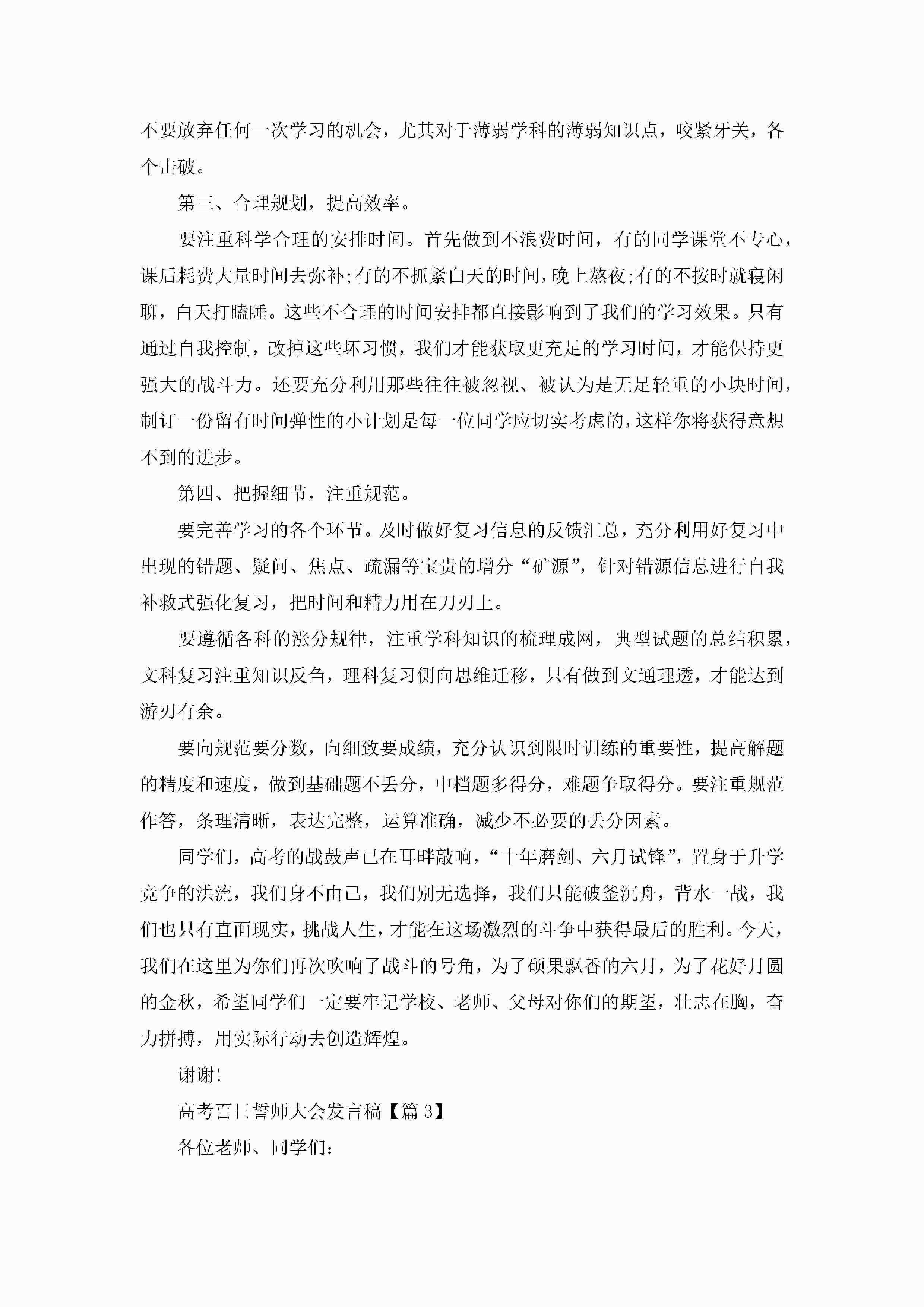 不要放弃任何一次学习的机会，尤其对于薄弱学科的薄弱知识点，咬紧牙关，各个击破。

第三、合理规划，提高效率。

要注重科学合理的安排时间。首先做到不浪费时间，有的同学课堂不专心，课后耗费大量时间去弥补;有的不抓紧白天的时间，晚上熬夜;有的不按时就寝闲聊，白天打瞌睡。这些不合理的时间安排都直接影响到了我们的学习效果。只有通过自我控制，改掉这些坏习惯，我们才能获取更充足的学习时间，才能保持更强大的战斗力。还要充分利用那些往往被忽视、被认为是无足轻重的小块时间，制订一份留有时间弹性的小计划是每一位同学应切实考虑的，这样你将获得意想不到的进步。

第四、把握细节，注重规范。

要完善学习的各个环节。及时做好复习信息的反馈汇总，充分利用好复习中出现的错题、疑问、焦点、疏漏等宝贵的增分“矿源”，针对错源信息进行自我补救式强化复习，把时间和精力用在刀刃上。

要遵循各科的涨分规律，注重学科知识的梳理成网，典型试题的总结积累，文科复习注重知识反刍，理科复习侧向思维迁移，只有做到文通理透，才能达到游刃有余。

要向规范要分数，向细致要成绩，充分认识到限时训练的重要性，提高解题的精度和速度，做到基础题不丢分，中档题多得分，难题争取得分。要注重规范作答，条理清晰，表达完整，运算准确，减少不必要的丢分因素。

同学们，高考的战鼓声已在耳畔敲响，“十年磨剑、六月试锋”，置身于升学竞争的洪流，我们身不由己，我们别无选择，我们只能破釜沉舟，背水一战，我们也只有直面现实，挑战人生，才能在这场激烈的斗争中获得最后的胜利。今天，我们在这里为你们再次吹响了战斗的号角，为了硕果飘香的六月，为了花好月圆的金秋，希望同学们一定要牢记学校、老师、父母对你们的期望，壮志在胸，奋力拼搏，用实际行动去创造辉煌。

谢谢!

高考百日誓师大会发言稿【篇3】

各位老师、同学们: